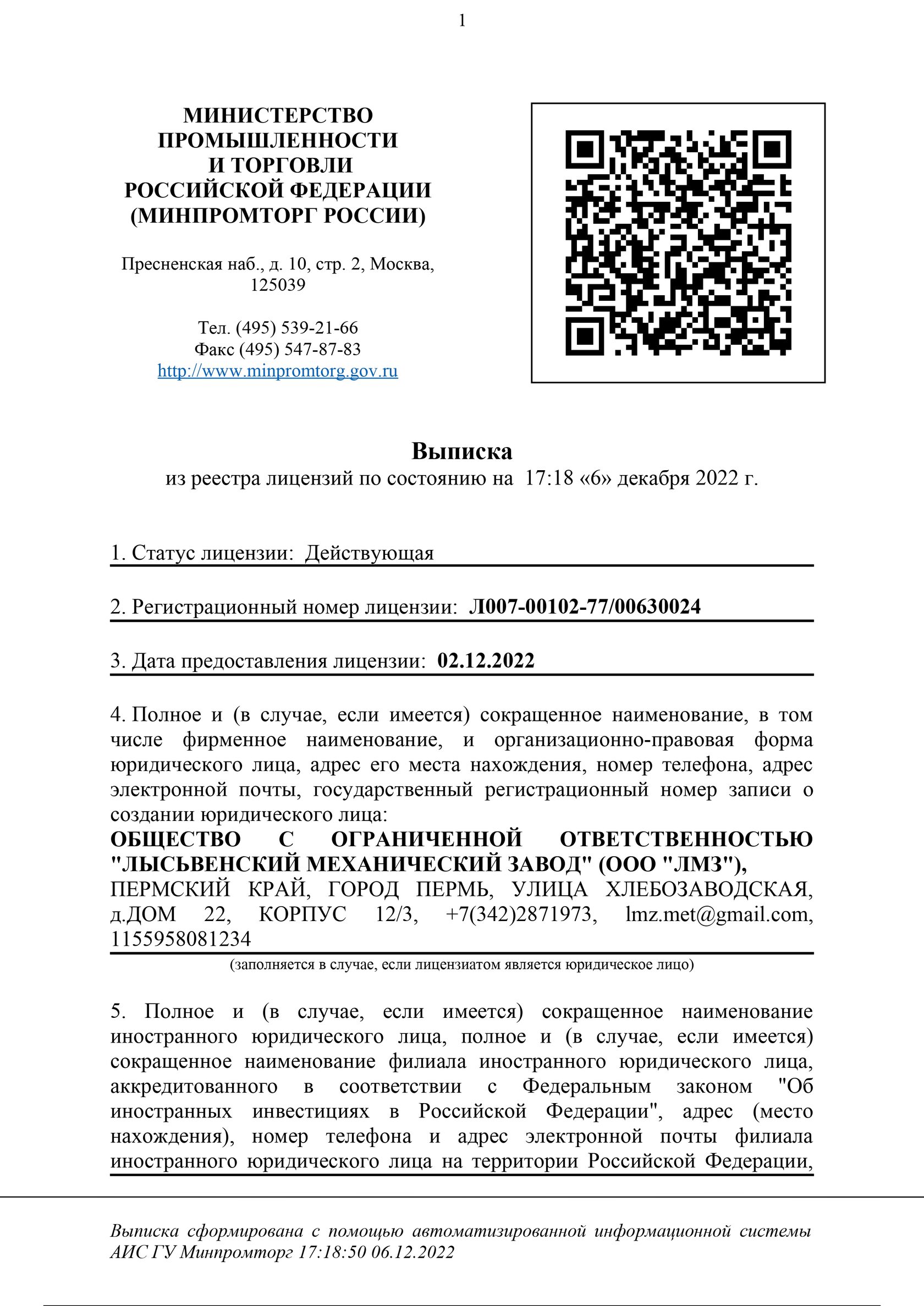 1

МИНИСТЕРСТВО ПРОМЫШЛЕННОСТИ И ТОРГОВЛИ РОССИЙСКОЙ ФЕДЕРАЦИИ (МИНПРОМТОРГ РОССИИ)

Пресненская наб., д. 10, стр. 2, Москва, 125039

Тел. (495) 539-21-66
Факс (495) 547-87-83
http://www.minpromtorg.gov.ru

Выписка
из реестра лицензий по состоянию на 17:18 «6» декабря 2022 г.

1. Статус лицензии: Действующая

2. Регистрационный номер лицензии: Л007-00102-77/00630024

3. Дата предоставления лицензии: 02.12.2022

4. Полное и (в случае, если имеется) сокращенное наименование, в том числе фирменное наименование, и организационно-правовая форма юридического лица, адрес его места нахождения, номер телефона, адрес электронной почты, государственный регистрационный номер записи о создании юридического лица:
ОБЩЕСТВО С ОГРАНИЧЕННОЙ ОТВЕТСТВЕННОСТЬЮ "ЛЫСЬВЕНСКИЙ МЕХАНИЧЕСКИЙ ЗАВОД" (ООО "ЛМЗ"), ПЕРМСКИЙ КРАЙ, ГОРОД ПЕРМЬ, УЛИЦА ХЛЕБОЗАВОДСКАЯ, д.ДОМ 22, КОРПУС 12/3, +7(342)2871973, lmz.met@gmail.com, 1155958081234
(заполняется в случае, если лицензиатом является юридическое лицо)

5. Полное и (в случае, если имеется) сокращенное наименование иностранного юридического лица, полное и (в случае, если имеется) сокращенное наименование филиала иностранного юридического лица, аккредитованного в соответствии с Федеральным законом "Об иностранных инвестициях в Российской Федерации", адрес (место нахождения), номер телефона и адрес электронной почты филиала иностранного юридического лица на территории Российской Федерации,

Выписка сформирована с помощью автоматизированной информационной системы АИС ГУ Минпромторг 17:18:50 06.12.2022